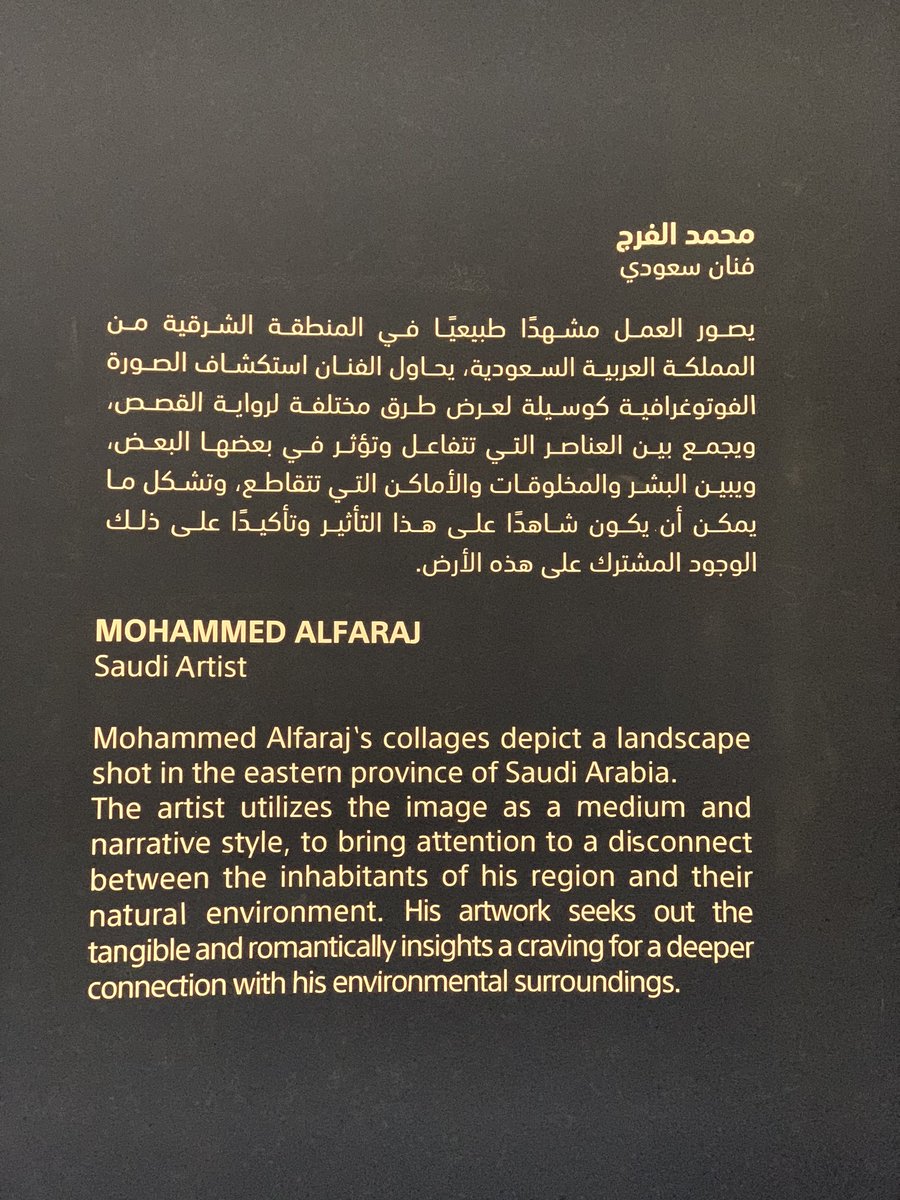 محمد الفرج
فنان سعودي

يصور العمل مشهدًا طبيعيًا في المنطقة الشرقية من المملكة العربية السعودية، يحاول الفنان استكشاف الصورة الفوتوغرافية كوسيلة لعرض طرق مختلفة لرواية القصص، ويجمع بين العناصر التي تتفاعل وتؤثر في بعضها البعض، ويبين البشر والمخلوقات والأماكن التي تتقاطع، وتشكل ما يمكن أن يكون شاهدًا على هذا التأثير وتأكيدًا على ذلك الوجود المشترك على هذه الأرض.

MOHAMMED ALFARAJ
Saudi Artist

Mohammed Alfaraj's collages depict a landscape shot in the eastern province of Saudi Arabia.
The artist utilizes the image as a medium and narrative style, to bring attention to a disconnect between the inhabitants of his region and their natural environment. His artwork seeks out the tangible and romantically insights a craving for a deeper connection with his environmental surroundings.